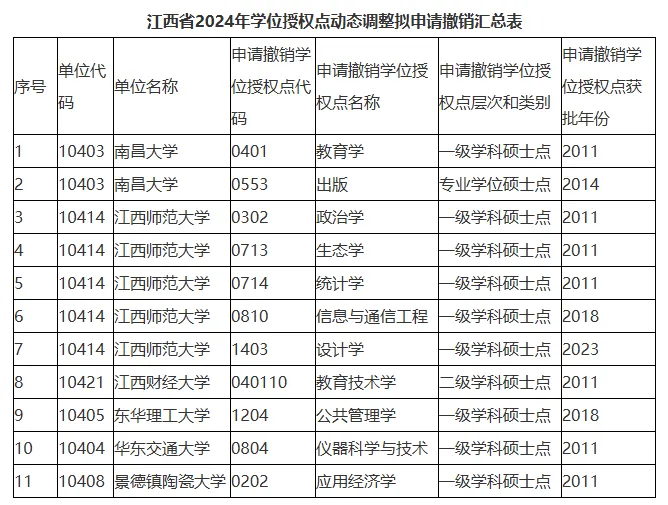 江西省2024年学位授权点动态调整拟申请撤销汇总表

| 序号 | 单位代码 | 单位名称 | 申请撤销学位授权点代码 | 申请撤销学位授权点名称 | 申请撤销学位授权点层次和类别 | 申请撤销学位授权点获批年份 |
|---|---|---|---|---|---|---|
| 1 | 10403 | 南昌大学 | 0401 | 教育学 | 一级学科硕士点 | 2011 |
| 2 | 10403 | 南昌大学 | 0553 | 出版 | 专业学位硕士点 | 2014 |
| 3 | 10414 | 江西师范大学 | 0302 | 政治学 | 一级学科硕士点 | 2011 |
| 4 | 10414 | 江西师范大学 | 0713 | 生态学 | 一级学科硕士点 | 2011 |
| 5 | 10414 | 江西师范大学 | 0714 | 统计学 | 一级学科硕士点 | 2011 |
| 6 | 10414 | 江西师范大学 | 0810 | 信息与通信工程 | 一级学科硕士点 | 2018 |
| 7 | 10414 | 江西师范大学 | 1403 | 设计学 | 一级学科硕士点 | 2023 |
| 8 | 10421 | 江西财经大学 | 040110 | 教育技术学 | 二级学科硕士点 | 2011 |
| 9 | 10405 | 东华理工大学 | 1204 | 公共管理学 | 一级学科硕士点 | 2018 |
| 10 | 10404 | 华东交通大学 | 0804 | 仪器科学与技术 | 一级学科硕士点 | 2011 |
| 11 | 10408 | 景德镇陶瓷大学 | 0202 | 应用经济学 | 一级学科硕士点 | 2011 |